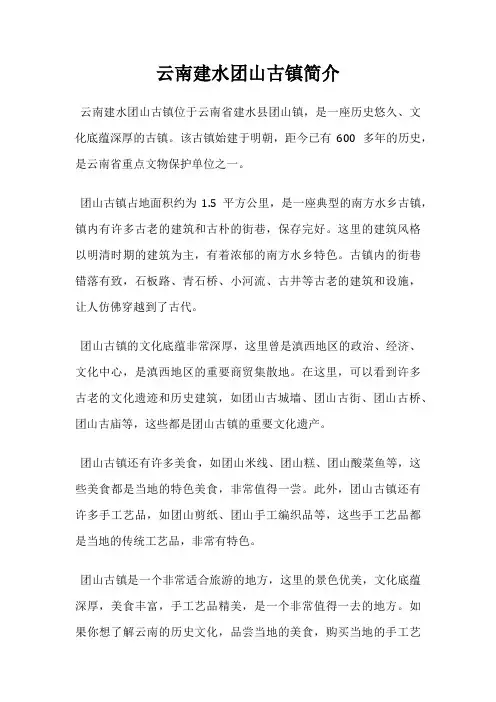 云南建水团山古镇简介

云南建水团山古镇位于云南省建水县团山镇，是一座历史悠久、文化底蕴深厚的古镇。该古镇始建于明朝，距今已有 600 多年的历史，是云南省重点文物保护单位之一。

团山古镇占地面积约为 1.5 平方公里，是一座典型的南方水乡古镇，镇内有许多古老的建筑和古朴的街巷，保存完好。这里的建筑风格以明清时期的建筑为主，有着浓郁的南方水乡特色。古镇内的街巷错落有致，石板路、青石桥、小河流、古井等古老的建筑和设施，让人仿佛穿越到了古代。

团山古镇的文化底蕴非常深厚，这里曾是滇西地区的政治、经济、文化中心，是滇西地区的重要商贸集散地。在这里，可以看到许多古老的文化遗迹和历史建筑，如团山古城墙、团山古街、团山古桥、团山古庙等，这些都是团山古镇的重要文化遗产。

团山古镇还有许多美食，如团山米线、团山糕、团山酸菜鱼等，这些美食都是当地的特色美食，非常值得一尝。此外，团山古镇还有许多手工艺品，如团山剪纸、团山手工编织品等，这些手工艺品都是当地的传统工艺品，非常有特色。

团山古镇是一个非常适合旅游的地方，这里的景色优美，文化底蕴深厚，美食丰富，手工艺品精美，是一个非常值得一去的地方。如果你想了解云南的历史文化，品尝当地的美食，购买当地的手工艺